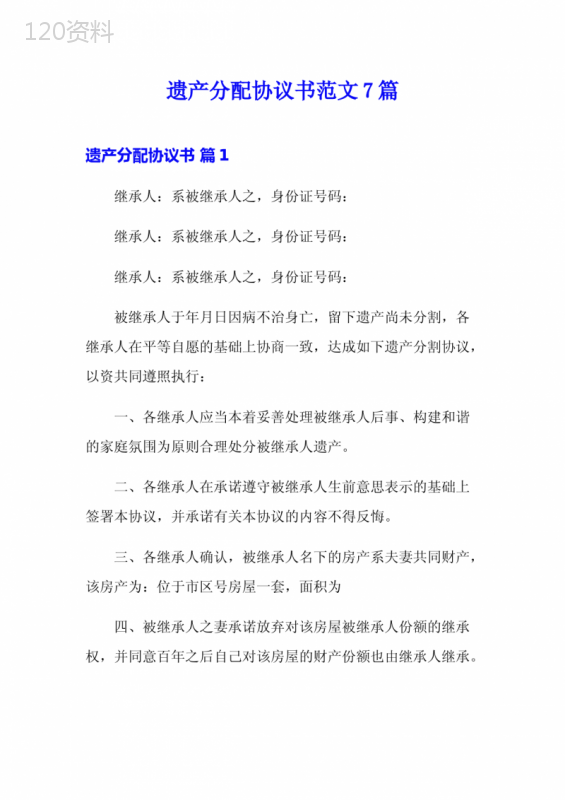 120资料

遗产分配协议书范文7篇

遗产分配协议书 篇1

继承人：系被继承人之，身份证号码：

继承人：系被继承人之，身份证号码：

继承人：系被继承人之，身份证号码：

被继承人于年月日因病不治身亡，留下遗产尚未分割，各继承人在平等自愿的基础上协商一致，达成如下遗产分割协议，以资共同遵照执行：

一、各继承人应当本着妥善处理被继承人后事、构建和谐的家庭氛围为原则合理处分被继承人遗产。

二、各继承人在承诺遵守被继承人生前意思表示的基础上签署本协议，并承诺有关本协议的内容不得反悔。

三、各继承人确认，被继承人名下的房产系夫妻共同财产，该房产为：位于市区号房屋一套，面积为

四、被继承人之妻承诺放弃对该房屋被继承人份额的继承权，并同意百年之后自己对该房屋的财产份额也由继承人继承。